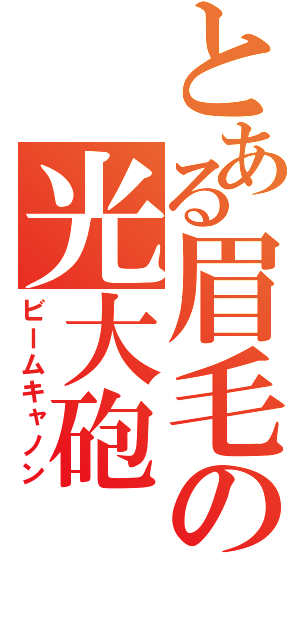 とある眉毛の光大砲
ビームキャノン